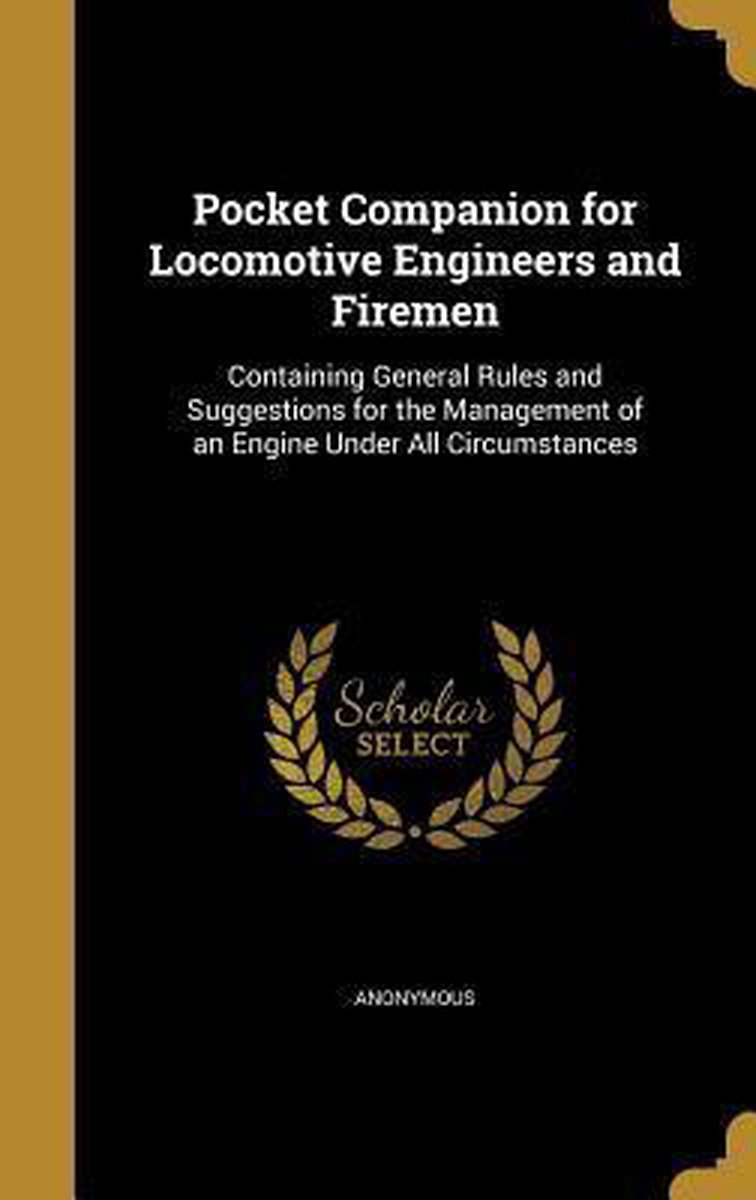 Pocket Companion for Locomotive Engineers and Firemen

Containing General Rules and Suggestions for the Management of an Engine Under All Circumstances

Scholar SELECT

ANONYMOUS